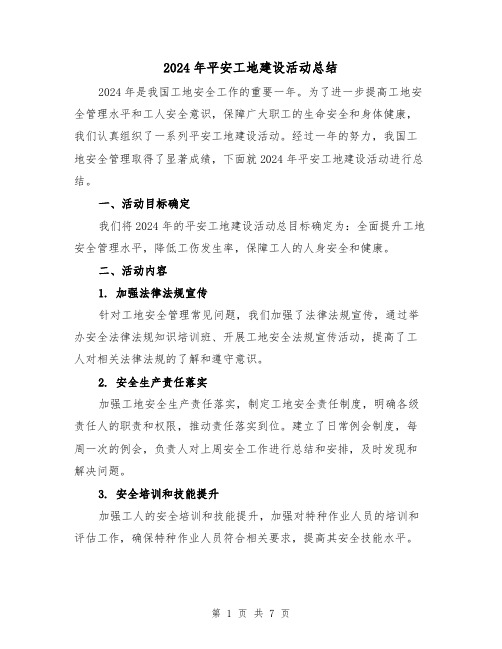 2024年平安工地建设活动总结

2024年是我国工地安全工作的重要一年。为了进一步提高工地安全管理水平和工人安全意识，保障广大职工的生命安全和身体健康，我们认真组织了一系列平安工地建设活动。经过一年的努力，我国工地安全管理取得了显著成绩，下面就2024年平安工地建设活动进行总结。

一、活动目标确定

我们将2024年的平安工地建设活动总目标确定为：全面提升工地安全管理水平，降低工伤发生率，保障工人的人身安全和健康。

二、活动内容

1. 加强法律法规宣传

针对工地安全管理常见问题，我们加强了法律法规宣传，通过举办安全法律法规知识培训班、开展工地安全法规宣传活动，提高了工人对相关法律法规的了解和遵守意识。

2. 安全生产责任落实

加强工地安全生产责任落实，制定工地安全责任制度，明确各级责任人的职责和权限，推动责任落实到位。建立了日常例会制度，每周一次的例会，负责人对上周安全工作进行总结和安排，及时发现和解决问题。

3. 安全培训和技能提升

加强工人的安全培训和技能提升，加强对特种作业人员的培训和评估工作，确保特种作业人员符合相关要求，提高其安全技能水平。

第 1 页 共 7 页